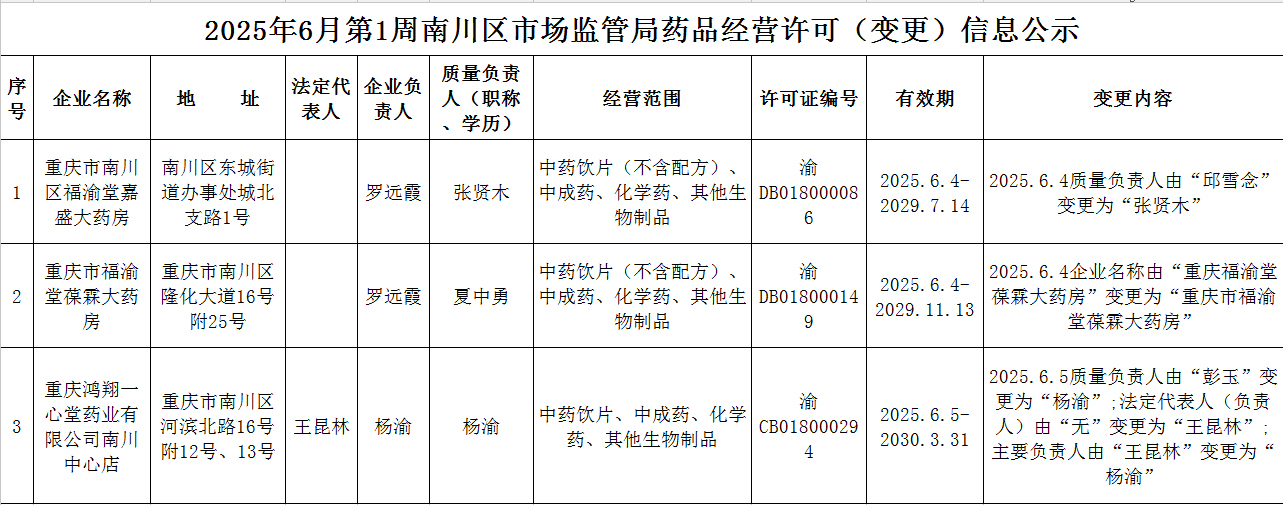 2025年6月第1周南川区市场监管局药品经营许可（变更）信息公示

| 序号 | 企业名称 | 地　　址 | 法定代表人 | 企业负责人 | 质量负责人（职称、学历） | 经营范围 | 许可证编号 | 有效期 | 变更内容 |
|---|---|---|---|---|---|---|---|---|---|
| 1 | 重庆市南川区福渝堂嘉盛大药房 | 南川区东城街道办事处城北支路1号 | | 罗远霞 | 张贤木 | 中药饮片（不含配方）、中成药、化学药、其他生物制品 | 渝DB018000086 | 2025.6.4-2029.7.14 | 2025.6.4质量负责人由“邱雪念”变更为“张贤木” |
| 2 | 重庆市福渝堂葆霖大药房 | 重庆市南川区隆化大道16号附25号 | | 罗远霞 | 夏中勇 | 中药饮片（不含配方）、中成药、化学药、其他生物制品 | 渝DB018000149 | 2025.6.4-2029.11.13 | 2025.6.4企业名称由“重庆福渝堂葆霖大药房”变更为“重庆市福渝堂葆霖大药房” |
| 3 | 重庆鸿翔一心堂药业有限公司南川中心店 | 重庆市南川区河滨北路16号附12号、13号 | 王昆林 | 杨渝 | 杨渝 | 中药饮片、中成药、化学药、其他生物制品 | 渝CB018000294 | 2025.6.5-2030.3.31 | 2025.6.5质量负责人由“彭玉”变更为“杨渝”；法定代表人（负责人）由“无”变更为“王昆林”；主要负责人由“王昆林”变更为“杨渝” |